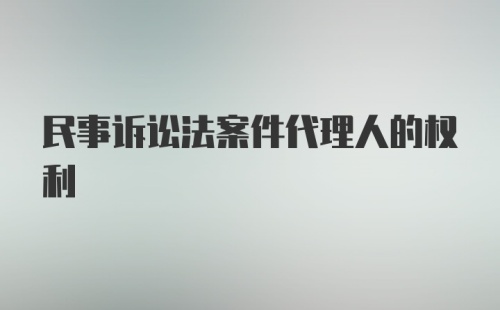 民事诉讼法案件代理人的权利